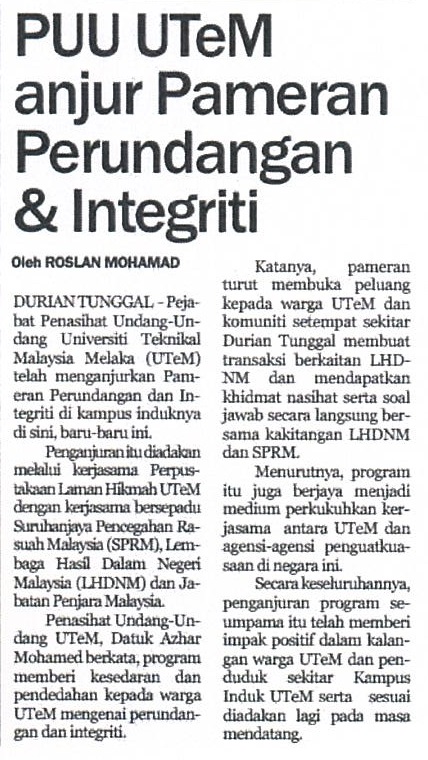 PUU UTeM anjur Pameran Perundangan & Integriti

Oleh ROSLAN MOHAMAD

DURIAN TUNGGAL - Pejabat Penasihat Undang-Undang Universiti Teknikal Malaysia Melaka (UTeM) telah menganjurkan Pameran Perundangan dan Integriti di kampus induknya di sini, baru-baru ini.

Penganjuran itu diadakan melalui kerjasama Perpustakaan Laman Hikmah UTeM dengan kerjasama bersepadu Suruhanjaya Pencegahan Rasuah Malaysia (SPRM), Lembaga Hasil Dalam Negeri Malaysia (LHDNM) dan Jabatan Penjara Malaysia.

Penasihat Undang-Undang UTeM, Datuk Azhar Mohamed berkata, program memberi kesedaran dan pendedahan kepada warga UTeM mengenai perundangan dan integriti.

Katanya, pameran turut membuka peluang kepada warga UTeM dan komuniti setempat sekitar Durian Tunggal membuat transaksi berkaitan LHDNM dan mendapatkan khidmat nasihat serta soal jawab secara langsung bersama kakitangan LHDNM dan SPRM.

Menurutnya, program itu juga berjaya menjadi medium perkukuhkan kerjasama antara UTeM dan agensi-agensi penguatkuasaan di negara ini.

Secara keseluruhannya, penganjuran program seumpama itu telah memberi impak positif dalam kalangan warga UTeM dan penduduk sekitar Kampus Induk UTeM serta sesuai diadakan lagi pada masa mendatang.